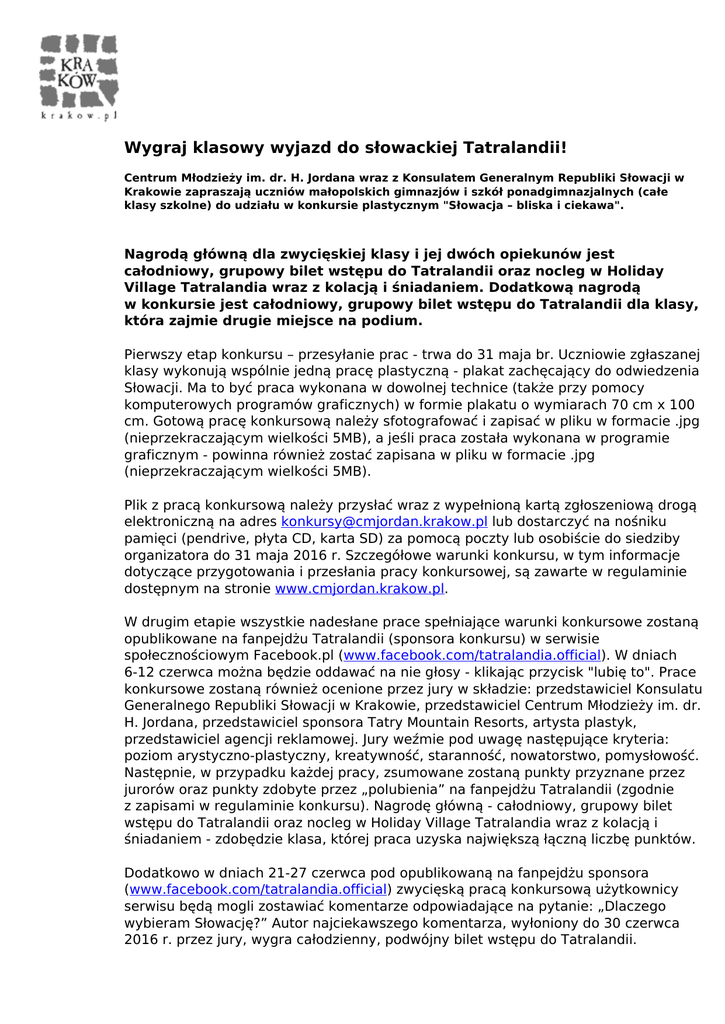 KRA
KÓW
krakow.pl

Wygraj klasowy wyjazd do słowackiej Tatralandii!

Centrum Młodzieży im. dr. H. Jordana wraz z Konsulatem Generalnym Republiki Słowacji w Krakowie zapraszają uczniów małopolskich gimnazjów i szkół ponadgimnazjalnych (całe klasy szkolne) do udziału w konkursie plastycznym "Słowacja – bliska i ciekawa".

Nagrodą główną dla zwycięskiej klasy i jej dwóch opiekunów jest całodniowy, grupowy bilet wstępu do Tatralandii oraz nocleg w Holiday Village Tatralandia wraz z kolacją i śniadaniem. Dodatkową nagrodą w konkursie jest całodniowy, grupowy bilet wstępu do Tatralandii dla klasy, która zajmie drugie miejsce na podium.

Pierwszy etap konkursu – przesyłanie prac - trwa do 31 maja br. Uczniowie zgłaszanej klasy wykonują wspólnie jedną pracę plastyczną - plakat zachęcający do odwiedzenia Słowacji. Ma to być praca wykonana w dowolnej technice (także przy pomocy komputerowych programów graficznych) w formie plakatu o wymiarach 70 cm x 100 cm. Gotową pracę konkursową należy sfotografować i zapisać w pliku w formacie .jpg (nieprzekraczającym wielkości 5MB), a jeśli praca została wykonana w programie graficznym - powinna również zostać zapisana w pliku w formacie .jpg (nieprzekraczającym wielkości 5MB).

Plik z pracą konkursową należy przysłać wraz z wypełnioną kartą zgłoszeniową drogą elektroniczną na adres konkursy@cmjordan.krakow.pl lub dostarczyć na nośniku pamięci (pendrive, płyta CD, karta SD) za pomocą poczty lub osobiście do siedziby organizatora do 31 maja 2016 r. Szczegółowe warunki konkursu, w tym informacje dotyczące przygotowania i przesłania pracy konkursowej, są zawarte w regulaminie dostępnym na stronie www.cmjordan.krakow.pl.

W drugim etapie wszystkie nadesłane prace spełniające warunki konkursowe zostaną opublikowane na fanpejdżu Tatralandii (sponsora konkursu) w serwisie społecznościowym Facebook.pl (www.facebook.com/tatralandia.official). W dniach 6-12 czerwca można będzie oddawać na nie głosy - klikając przycisk "lubię to". Prace konkursowe zostaną również ocenione przez jury w składzie: przedstawiciel Konsulatu Generalnego Republiki Słowacji w Krakowie, przedstawiciel Centrum Młodzieży im. dr. H. Jordana, przedstawiciel sponsora Tatry Mountain Resorts, artysta plastyk, przedstawiciel agencji reklamowej. Jury weźmie pod uwagę następujące kryteria: poziom arystyczno-plastyczny, kreatywność, staranność, nowatorstwo, pomysłowość. Następnie, w przypadku każdej pracy, zsumowane zostaną punkty przyznane przez jurorów oraz punkty zdobyte przez „polubienia” na fanpejdżu Tatralandii (zgodnie z zapisami w regulaminie konkursu). Nagrodę główną - całodniowy, grupowy bilet wstępu do Tatralandii oraz nocleg w Holiday Village Tatralandia wraz z kolacją i śniadaniem - zdobędzie klasa, której praca uzyska największą łączną liczbę punktów.

Dodatkowo w dniach 21-27 czerwca pod opublikowaną na fanpejdżu sponsora (www.facebook.com/tatralandia.official) zwycięską pracą konkursową użytkownicy serwisu będą mogli zostawiać komentarze odpowiadające na pytanie: „Dlaczego wybieram Słowację?” Autor najciekawszego komentarza, wyłoniony do 30 czerwca 2016 r. przez jury, wygra całodzienny, podwójny bilet wstępu do Tatralandii.